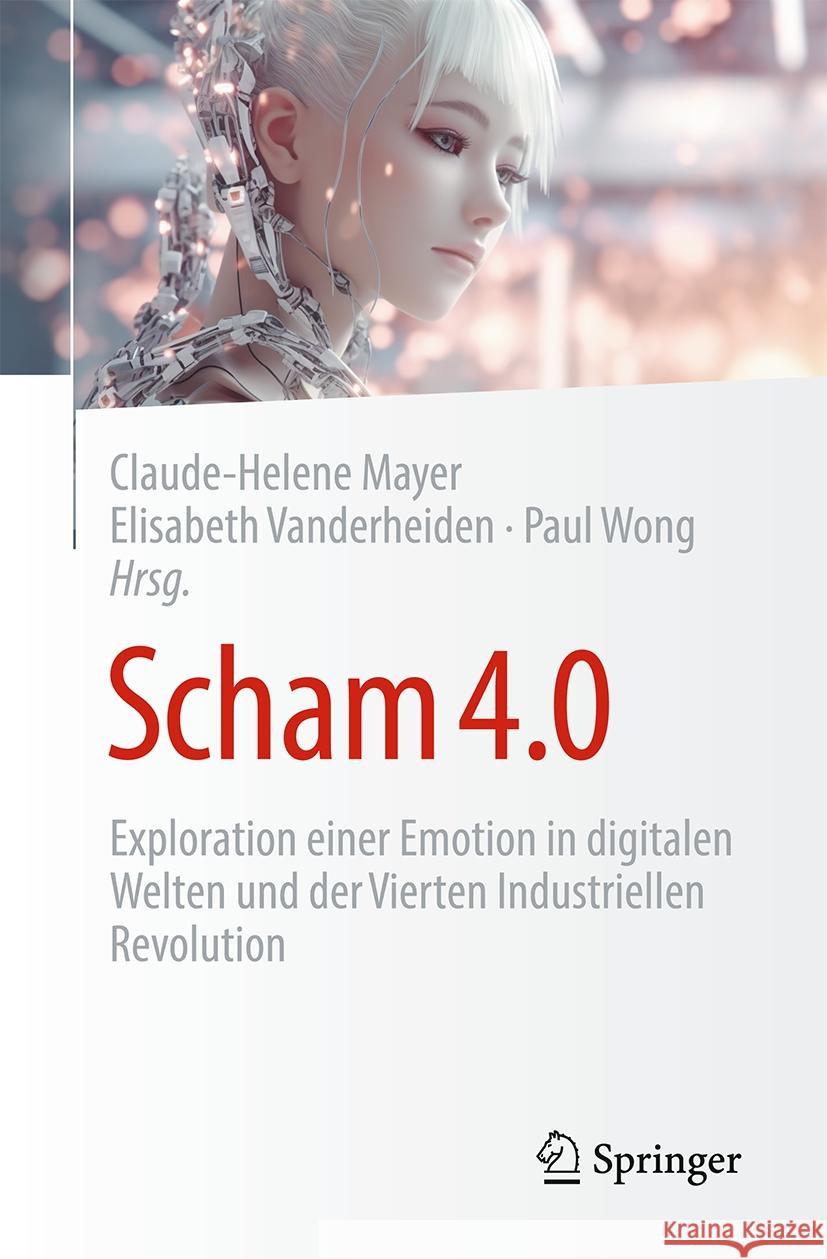 Claude-Helene Mayer
Elisabeth Vanderheiden · Paul Wong
Hrsg.

Scham 4.0

Exploration einer Emotion in digitalen Welten und der Vierten Industriellen Revolution

Springer